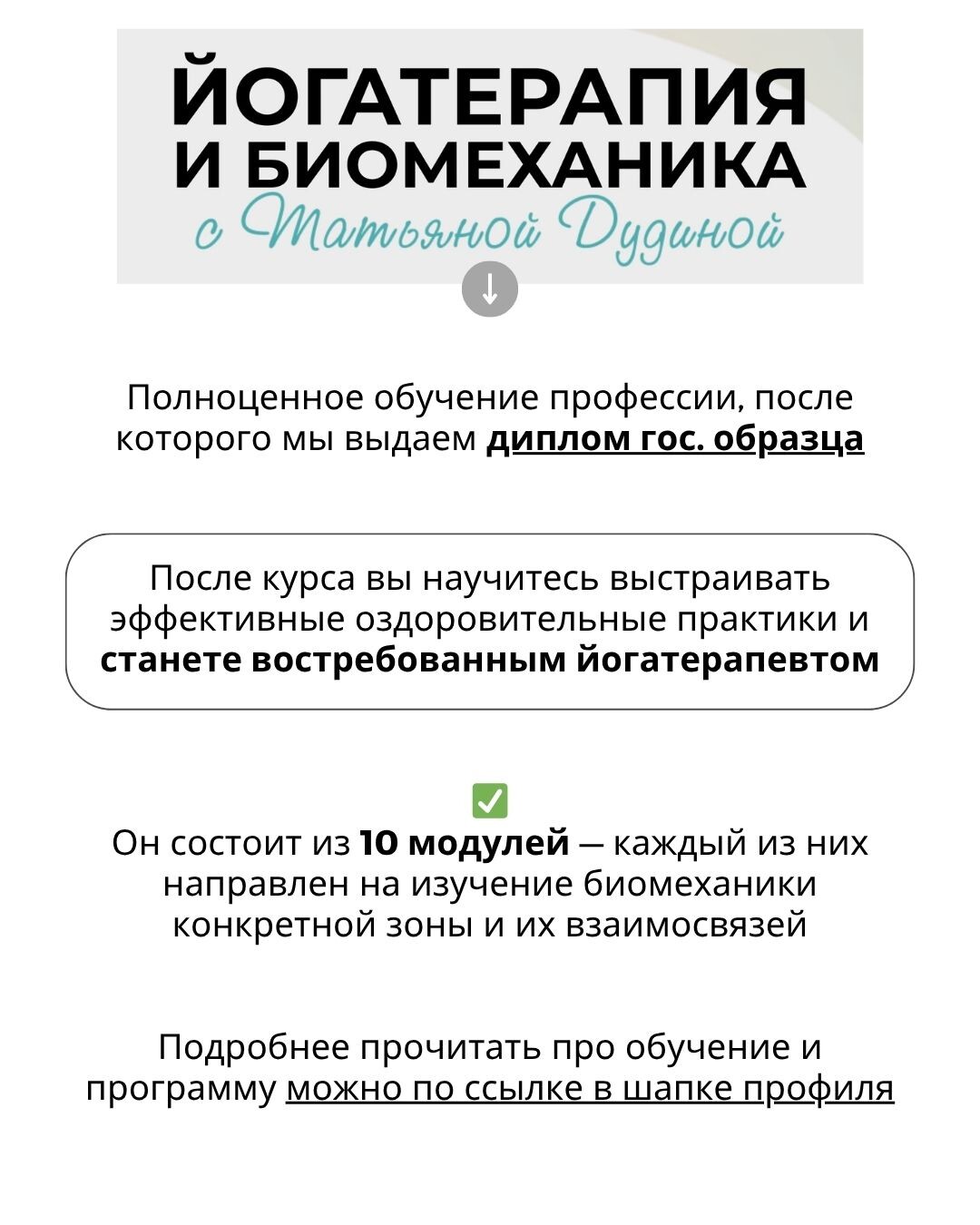 ЙОГАТЕРАПИЯ
И БИОМЕХАНИКА
с Татьяной Дудиной

↓

Полноценное обучение профессии, после которого мы выдаем диплом гос. образца

После курса вы научитесь выстраивать эффективные оздоровительные практики и станете востребованным йогатерапевтом

✅
Он состоит из 10 модулей — каждый из них направлен на изучение биомеханики конкретной зоны и их взаимосвязей

Подробнее прочитать про обучение и программу можно по ссылке в шапке профиля